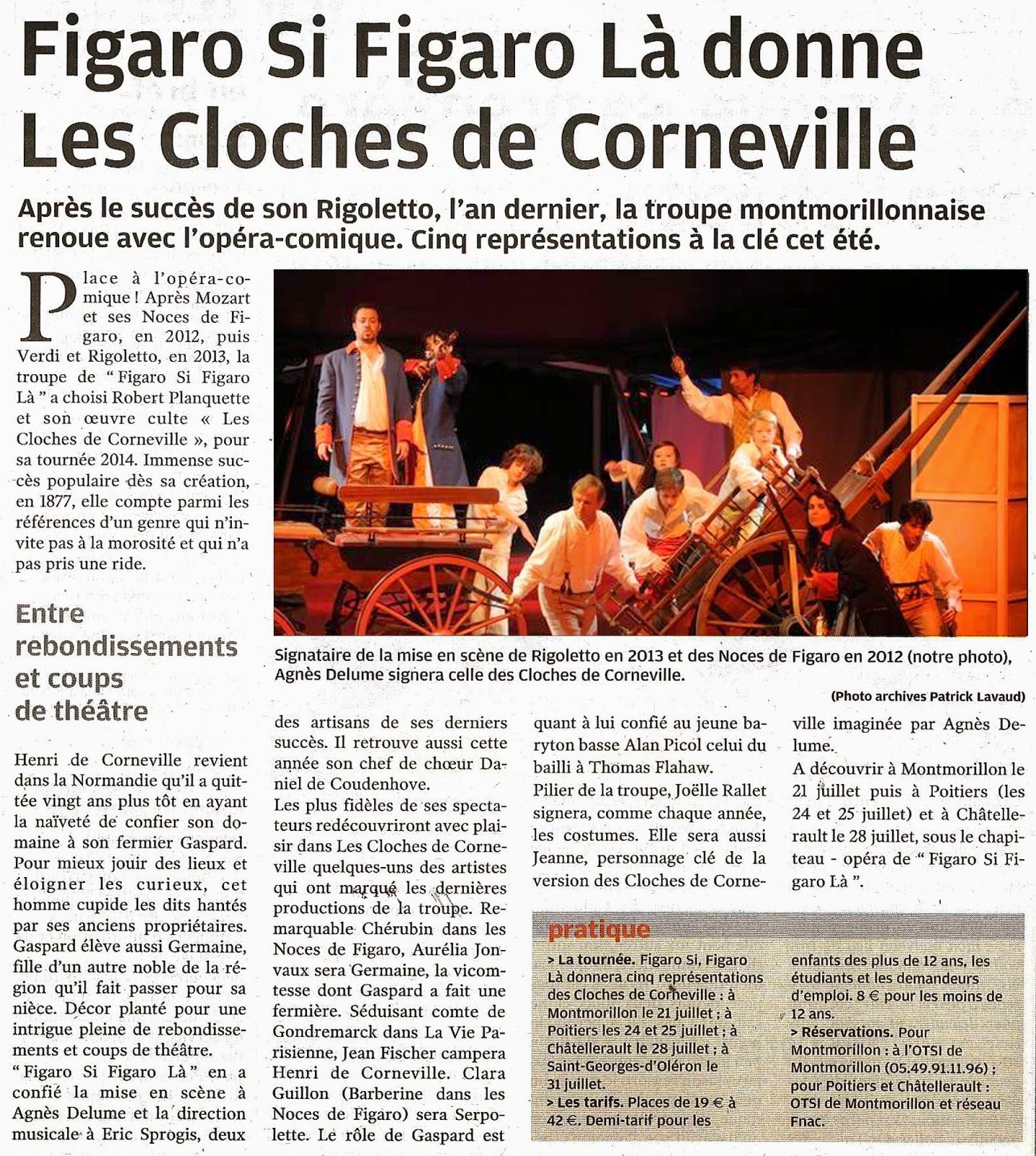 Figaro Si Figaro Là donne Les Cloches de Corneville

Après le succès de son Rigoletto, l'an dernier, la troupe montmorillonnaise renoue avec l'opéra-comique. Cinq représentations à la clé cet été.

Place à l'opéra-comique ! Après Mozart et ses Noces de Figaro, en 2012, puis Verdi et Rigoletto, en 2013, la troupe de " Figaro Si Figaro Là " a choisi Robert Planquette et son œuvre culte « Les Cloches de Corneville », pour sa tournée 2014. Immense succès populaire dès sa création, en 1877, elle compte parmi les références d'un genre qui n'invite pas à la morosité et qui n'a pas pris une ride.

Entre rebondissements et coups de théâtre

Henri de Corneville revient dans la Normandie qu'il a quittée vingt ans plus tôt en ayant la naïveté de confier son domaine à son fermier Gaspard. Pour mieux jouir des lieux et éloigner les curieux, cet homme cupide les dits hantés par ses anciens propriétaires. Gaspard élève aussi Germaine, fille d'un autre noble de la région qu'il fait passer pour sa nièce. Décor planté pour une intrigue pleine de rebondissements et coups de théâtre.
" Figaro Si Figaro Là " en a confié la mise en scène à Agnès Delume et la direction musicale à Eric Sprogis, deux des artisans de ses derniers succès. Il retrouve aussi cette année son chef de chœur Daniel de Coudenhove.
Les plus fidèles de ses spectateurs redécouvriront avec plaisir dans Les Cloches de Corneville quelques-uns des artistes qui ont marqué les dernières productions de la troupe. Remarquable Chérubin dans les Noces de Figaro, Aurélia Jonvaux sera Germaine, la vicomtesse dont Gaspard a fait une fermière. Séduisant comte de Gondremarck dans La Vie Parisienne, Jean Fischer campera Henri de Corneville. Clara Guillon (Barberine dans les Noces de Figaro) sera Serpolette. Le rôle de Gaspard est quant à lui confié au jeune baryton basse Alan Picol celui du bailli à Thomas Flahaw.
Pilier de la troupe, Joëlle Rallet signera, comme chaque année, les costumes. Elle sera aussi Jeanne, personnage clé de la version des Cloches de Corneville imaginée par Agnès Delume.
A découvrir à Montmorillon le 21 juillet puis à Poitiers (les 24 et 25 juillet) et à Châtellerault le 28 juillet, sous le chapiteau - opéra de " Figaro Si Figaro Là ".

Signataire de la mise en scène de Rigoletto en 2013 et des Noces de Figaro en 2012 (notre photo), Agnès Delume signera celle des Cloches de Corneville.
(Photo archives Patrick Lavaud)

pratique
> La tournée. Figaro Si, Figaro Là donnera cinq représentations des Cloches de Corneville : à Montmorillon le 21 juillet ; à Poitiers les 24 et 25 juillet ; à Châtellerault le 28 juillet ; à Saint-Georges-d'Oléron le 31 juillet.
> Les tarifs. Places de 19 € à 42 €. Demi-tarif pour les enfants des plus de 12 ans, les étudiants et les demandeurs d'emploi. 8 € pour les moins de 12 ans.
> Réservations. Pour Montmorillon : à l'OTSI de Montmorillon (05.49.91.11.96) ; pour Poitiers et Châtellerault : OTSI de Montmorillon et réseau Fnac.